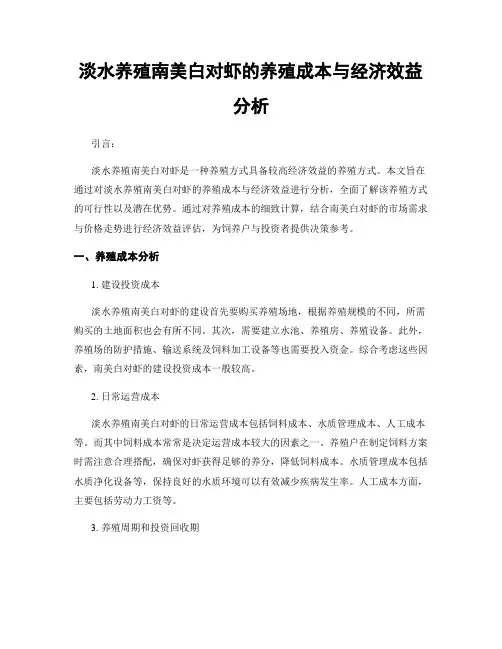 淡水养殖南美白对虾的养殖成本与经济效益分析

引言：

淡水养殖南美白对虾是一种养殖方式具备较高经济效益的养殖方式。本文旨在通过对淡水养殖南美白对虾的养殖成本与经济效益进行分析，全面了解该养殖方式的可行性以及潜在优势。通过对养殖成本的细致计算，结合南美白对虾的市场需求与价格走势进行经济效益评估，为饲养户与投资者提供决策参考。

一、养殖成本分析

1. 建设投资成本

淡水养殖南美白对虾的建设首先要购买养殖场地，根据养殖规模的不同，所需购买的土地面积也会有所不同。其次，需要建立水池、养殖房、养殖设备。此外，养殖场的防护措施、输送系统及饲料加工设备等也需要投入资金。综合考虑这些因素，南美白对虾的建设投资成本一般较高。

2. 日常运营成本

淡水养殖南美白对虾的日常运营成本包括饲料成本、水质管理成本、人工成本等。而其中饲料成本常常是决定运营成本较大的因素之一。养殖户在制定饲料方案时需注意合理搭配，确保对虾获得足够的养分，降低饲料成本。水质管理成本包括水质净化设备等，保持良好的水质环境可以有效减少疾病发生率。人工成本方面，主要包括劳动力工资等。

3. 养殖周期和投资回收期